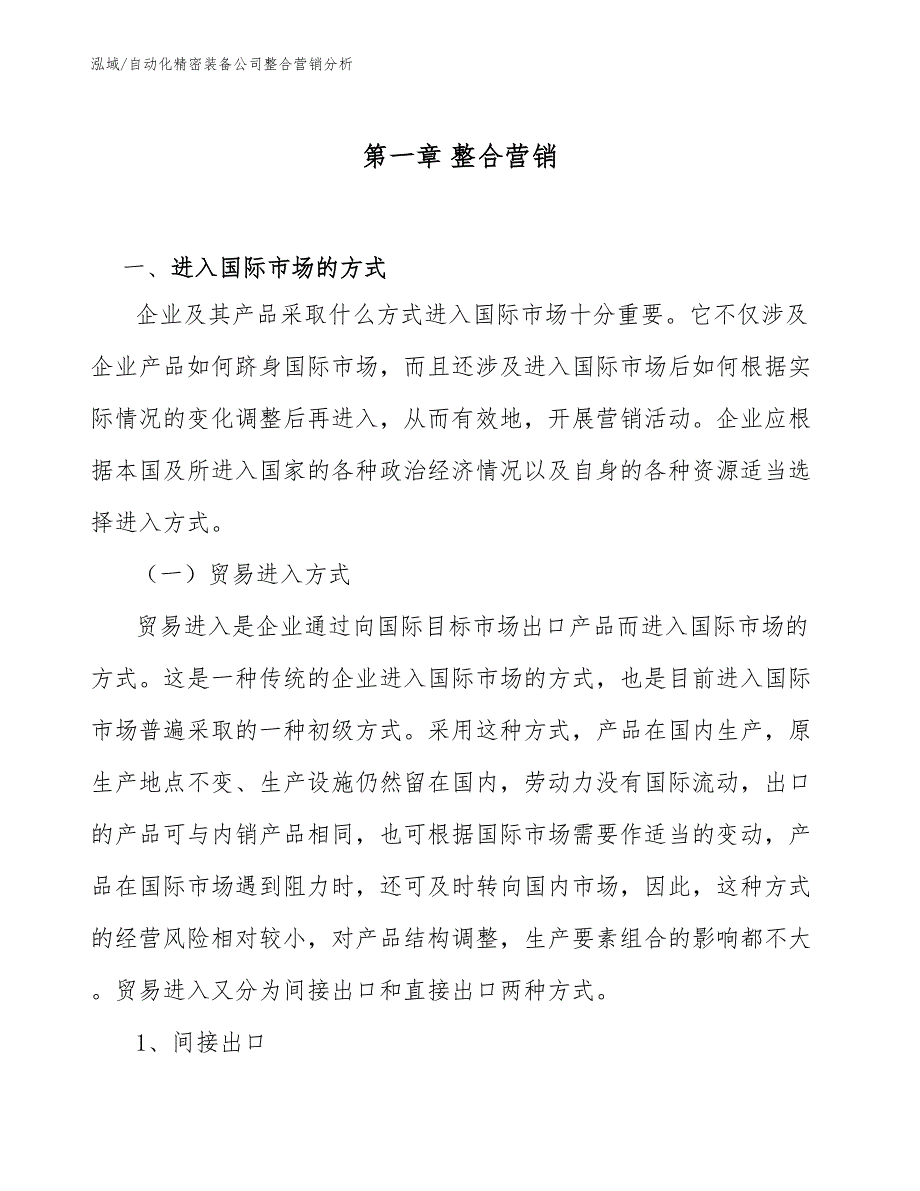 泓域/自动化精密装备公司整合营销分析

第一章 整合营销

一、进入国际市场的方式

企业及其产品采取什么方式进入国际市场十分重要。它不仅涉及企业产品如何跻身国际市场，而且还涉及进入国际市场后如何根据实际情况的变化调整后再进入，从而有效地，开展营销活动。企业应根据本国及所进入国家的各种政治经济情况以及自身的各种资源适当选择进入方式。

（一）贸易进入方式

贸易进入是企业通过向国际目标市场出口产品而进入国际市场的方式。这是一种传统的企业进入国际市场的方式，也是目前进入国际市场普遍采取的一种初级方式。采用这种方式，产品在国内生产，原生产地点不变、生产设施仍然留在国内，劳动力没有国际流动，出口的产品可与内销产品相同，也可根据国际市场需要作适当的变动，产品在国际市场遇到阻力时，还可及时转向国内市场，因此，这种方式的经营风险相对较小，对产品结构调整，生产要素组合的影响都不大。贸易进入又分为间接出口和直接出口两种方式。

1、间接出口